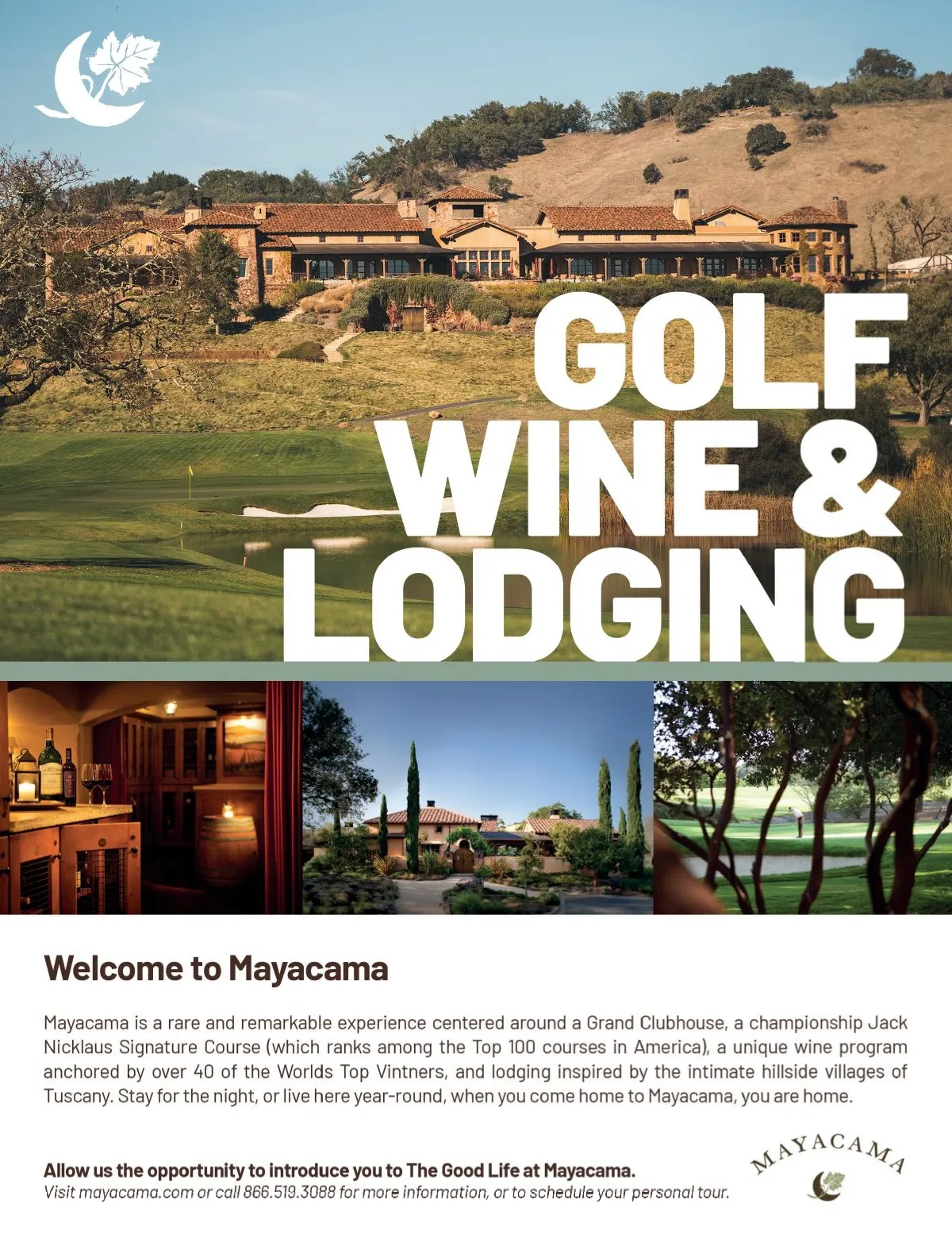 GOLF WINE & LODGING

Welcome to Mayacama

Mayacama is a rare and remarkable experience centered around a Grand Clubhouse, a championship Jack Nicklaus Signature Course (which ranks among the Top 100 courses in America), a unique wine program anchored by over 40 of the Worlds Top Vintners, and lodging inspired by the intimate hillside villages of Tuscany. Stay for the night, or live here year-round, when you come home to Mayacama, you are home.

Allow us the opportunity to introduce you to The Good Life at Mayacama.
Visit mayacama.com or call 866.519.3088 for more information, or to schedule your personal tour.

MAYACAMA